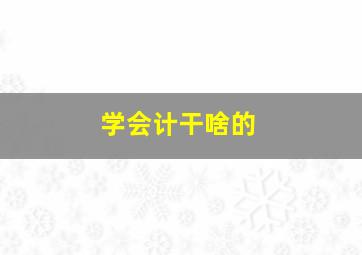 学会计干啥的